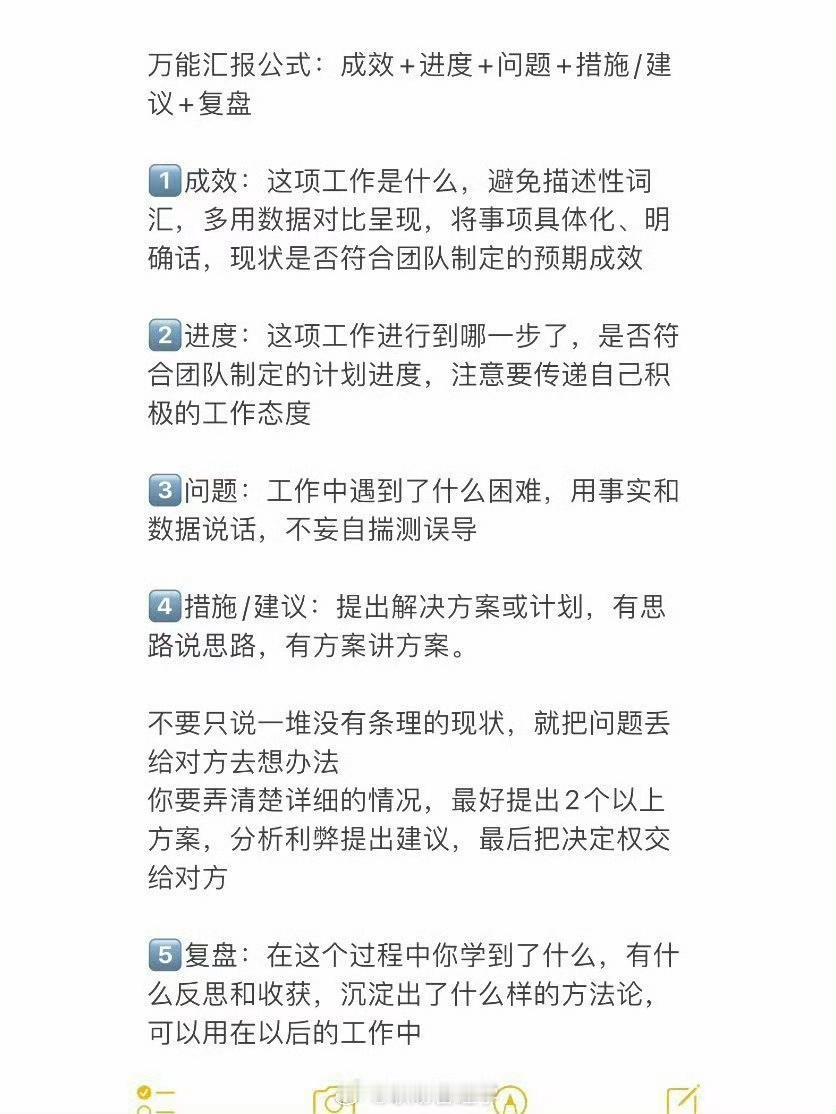 万能汇报公式：成效＋进度＋问题＋措施/建议＋复盘

1️⃣成效：这项工作是什么，避免描述性词汇，多用数据对比呈现，将事项具体化、明确话，现状是否符合团队制定的预期成效

2️⃣进度：这项工作进行到哪一步了，是否符合团队制定的计划进度，注意要传递自己积极的工作态度

3️⃣问题：工作中遇到了什么困难，用事实和数据说话，不妄自揣测误导

4️⃣措施/建议：提出解决方案或计划，有思路说思路，有方案讲方案。

不要只说一堆没有条理的现状，就把问题丢给对方去想办法
你要弄清楚详细的情况，最好提出2个以上方案，分析利弊提出建议，最后把决定权交给对方

5️⃣复盘：在这个过程中你学到了什么，有什么反思和收获，沉淀出了什么样的方法论，可以用在以后的工作中